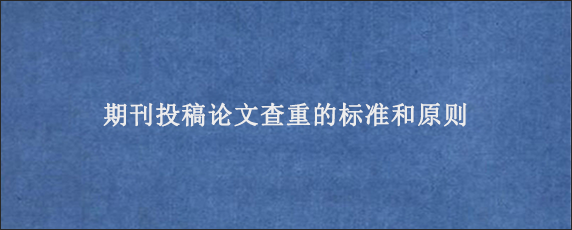 期刊投稿论文查重的标准和原则